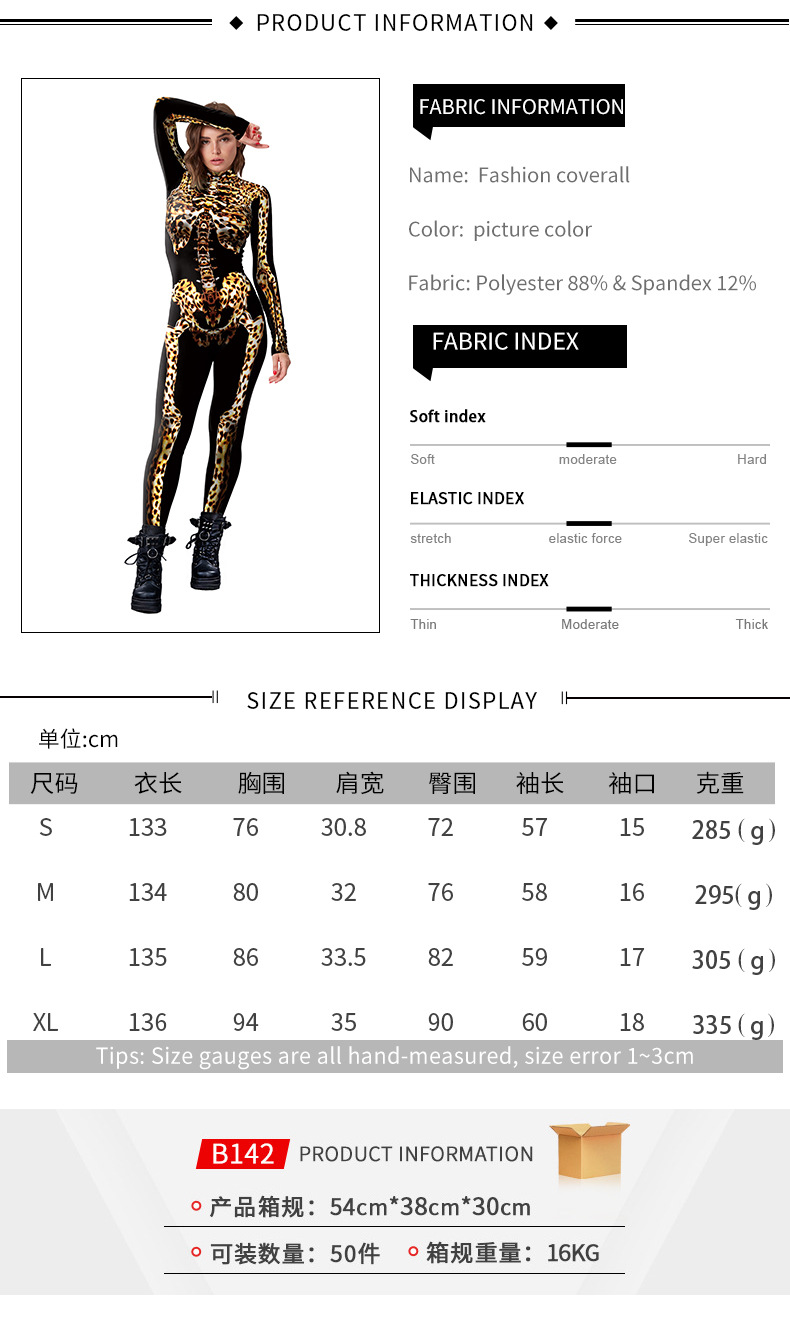 ◆ PRODUCT INFORMATION ◆

FABRIC INFORMATION

Name: Fashion coverall

Color: picture color

Fabric: Polyester 88% & Spandex 12%

FABRIC INDEX

Soft index

Soft moderate Hard

ELASTIC INDEX

stretch elastic force Super elastic

THICKNESS INDEX

Thin Moderate Thick

SIZE REFERENCE DISPLAY

单位:cm

| 尺码 | 衣长 | 胸围 | 肩宽 | 臀围 | 袖长 | 袖口 | 克重 |
|---|---|---|---|---|---|---|---|
| S | 133 | 76 | 30.8 | 72 | 57 | 15 | 285（g） |
| M | 134 | 80 | 32 | 76 | 58 | 16 | 295(g) |
| L | 135 | 86 | 33.5 | 82 | 59 | 17 | 305（g） |
| XL | 136 | 94 | 35 | 90 | 60 | 18 | 335（g） |

Tips: Size gauges are all hand-measured, size error 1~3cm

B142 PRODUCT INFORMATION

产品箱规：54cm*38cm*30cm

可装数量：50件 箱规重量：16KG